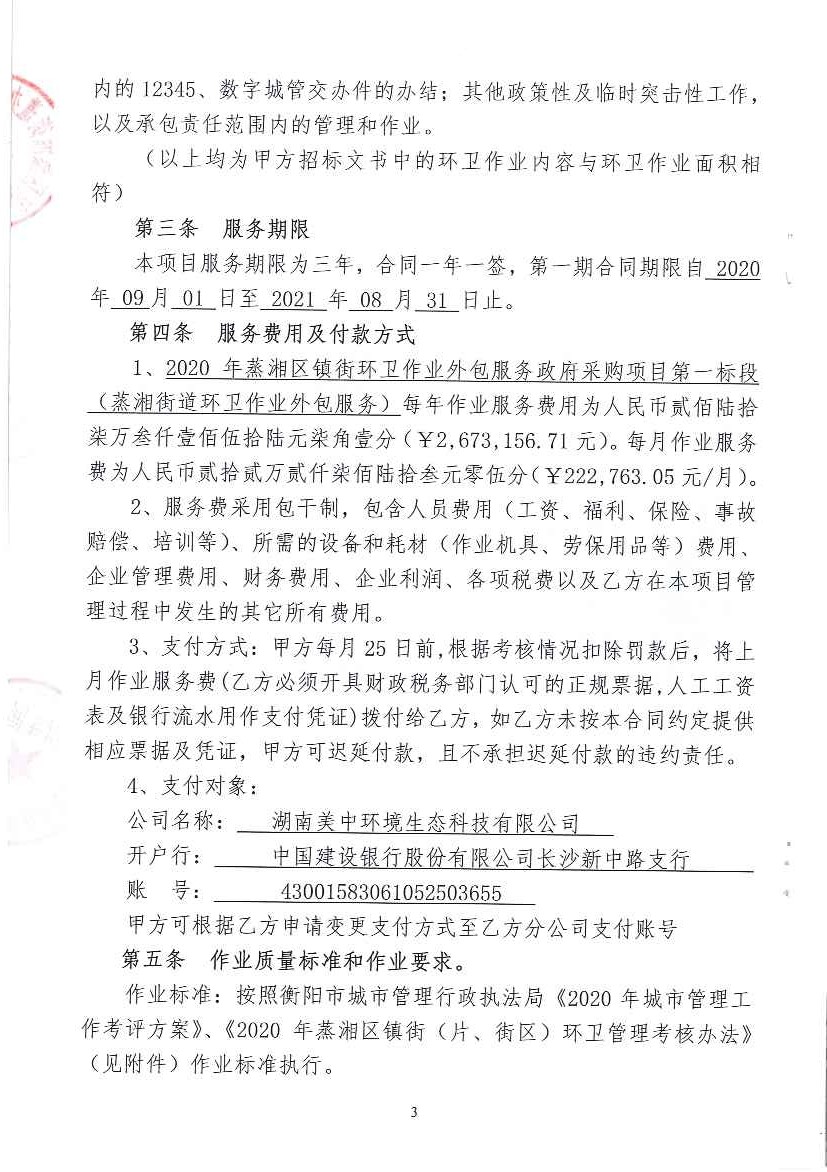 内的 12345、数字城管交办件的办结；其他政策性及临时突击性工作，以及承包责任范围内的管理和作业。

（以上均为甲方招标文书中的环卫作业内容与环卫作业面积相符）

第三条　服务期限

本项目服务期限为三年，合同一年一签，第一期合同期限自 2020 年 09 月 01 日至 2021 年 08 月 31 日止。

第四条　服务费用及付款方式

1、2020 年蒸湘区镇街环卫作业外包服务政府采购项目第一标段（蒸湘街道环卫作业外包服务）每年作业服务费用为人民币贰佰陆拾柒万叁仟壹佰伍拾陆元柒角壹分（￥2,673,156.71 元）。每月作业服务费为人民币贰拾贰万贰仟柒佰陆拾叁元零伍分（￥222,763.05 元/月）。

2、服务费采用包干制，包含人员费用（工资、福利、保险、事故赔偿、培训等）、所需的设备和耗材（作业机具、劳保用品等）费用、企业管理费用、财务费用、企业利润、各项税费以及乙方在本项目管理过程中发生的其它所有费用。

3、支付方式：甲方每月 25 日前，根据考核情况扣除罚款后，将上月作业服务费（乙方必须开具财政税务部门认可的正规票据，人工工资表及银行流水用作支付凭证）拨付给乙方，如乙方未按本合同约定提供相应票据及凭证，甲方可迟延付款，且不承担迟延付款的违约责任。

4、支付对象：

公司名称：湖南美中环境生态科技有限公司

开户行：中国建设银行股份有限公司长沙新中路支行

账　号：43001583061052503655

甲方可根据乙方申请变更支付方式至乙方分公司支付账号

第五条　作业质量标准和作业要求。

作业标准：按照衡阳市城市管理行政执法局《2020 年城市管理工作考评方案》、《2020 年蒸湘区镇街（片、街区）环卫管理考核办法》（见附件）作业标准执行。

3